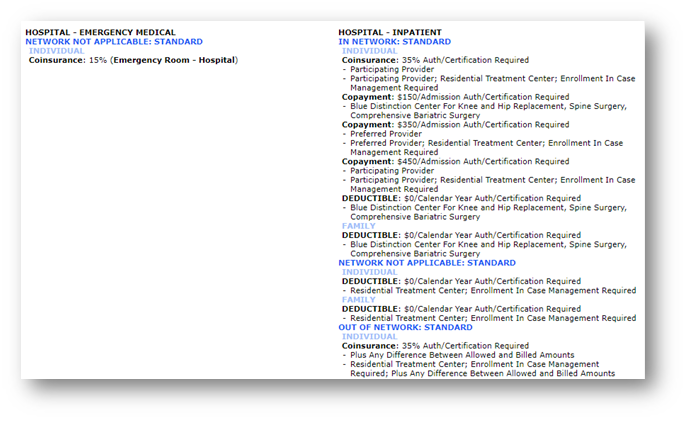 HOSPITAL - EMERGENCY MEDICAL
NETWORK NOT APPLICABLE: STANDARD
INDIVIDUAL
Coinsurance: 15% (Emergency Room - Hospital)

HOSPITAL - INPATIENT
IN NETWORK: STANDARD
INDIVIDUAL
Coinsurance: 35% Auth/Certification Required
- Participating Provider
- Participating Provider; Residential Treatment Center; Enrollment In Case Management Required
Copayment: $150/Admission Auth/Certification Required
- Blue Distinction Center For Knee and Hip Replacement, Spine Surgery, Comprehensive Bariatric Surgery
Copayment: $350/Admission Auth/Certification Required
- Preferred Provider
- Preferred Provider; Residential Treatment Center; Enrollment In Case Management Required
Copayment: $450/Admission Auth/Certification Required
- Participating Provider
- Participating Provider; Residential Treatment Center; Enrollment In Case Management Required
DEDUCTIBLE: $0/Calendar Year Auth/Certification Required
- Blue Distinction Center For Knee and Hip Replacement, Spine Surgery, Comprehensive Bariatric Surgery
FAMILY
DEDUCTIBLE: $0/Calendar Year Auth/Certification Required
- Blue Distinction Center For Knee and Hip Replacement, Spine Surgery, Comprehensive Bariatric Surgery
NETWORK NOT APPLICABLE: STANDARD
INDIVIDUAL
DEDUCTIBLE: $0/Calendar Year Auth/Certification Required
- Residential Treatment Center; Enrollment In Case Management Required
FAMILY
DEDUCTIBLE: $0/Calendar Year Auth/Certification Required
- Residential Treatment Center; Enrollment In Case Management Required
OUT OF NETWORK: STANDARD
INDIVIDUAL
Coinsurance: 35% Auth/Certification Required
- Plus Any Difference Between Allowed and Billed Amounts
- Residential Treatment Center; Enrollment In Case Management Required; Plus Any Difference Between Allowed and Billed Amounts